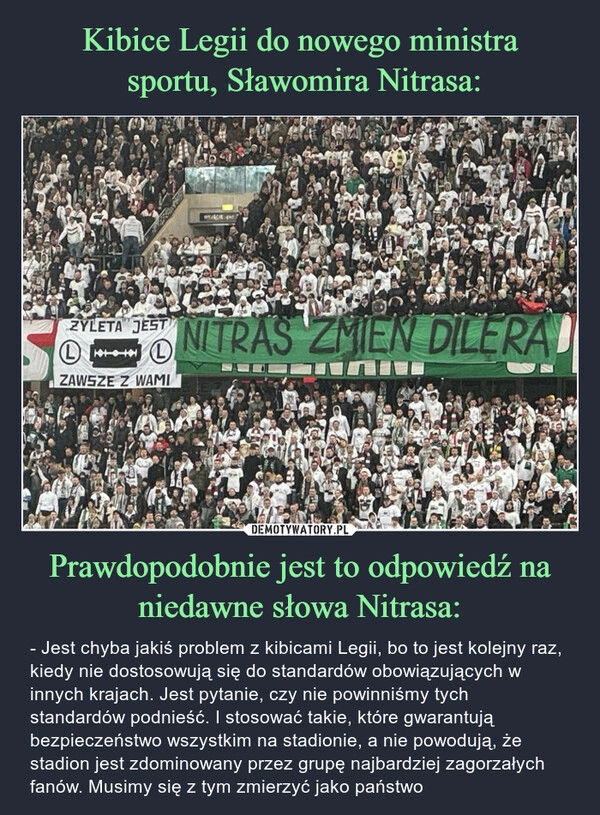 Kibice Legii do nowego ministra sportu, Sławomira Nitrasa:

ZYLETA JEST
L L
ZAWSZE Z WAMI

NITRAS ZMIEŃ DILERA

DEMOTYWATORY.PL

Prawdopodobnie jest to odpowiedź na niedawne słowa Nitrasa:

- Jest chyba jakiś problem z kibicami Legii, bo to jest kolejny raz, kiedy nie dostosowują się do standardów obowiązujących w innych krajach. Jest pytanie, czy nie powinniśmy tych standardów podnieść. I stosować takie, które gwarantują bezpieczeństwo wszystkim na stadionie, a nie powodują, że stadion jest zdominowany przez grupę najbardziej zagorzałych fanów. Musimy się z tym zmierzyć jako państwo